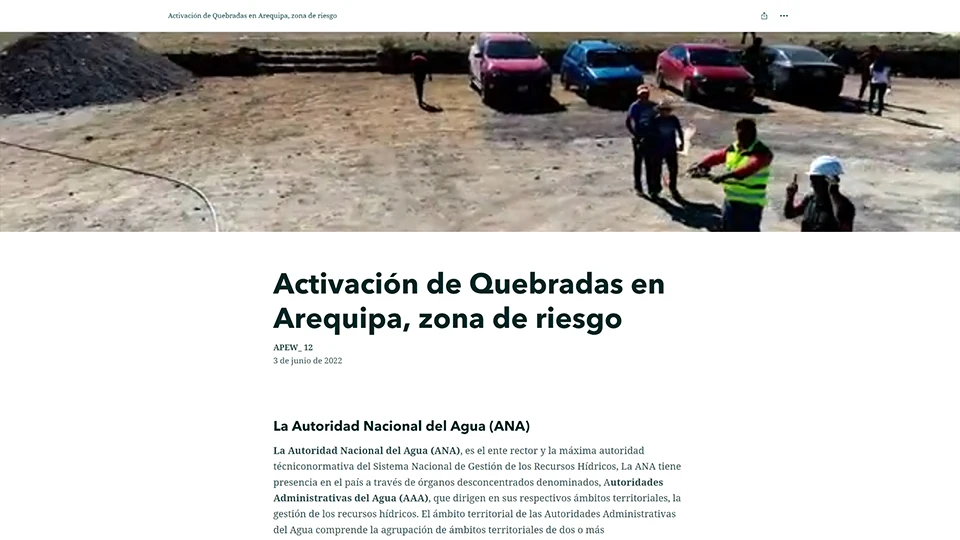 Activación de Quebradas en Arequipa, zona de riesgo

Activación de Quebradas en Arequipa, zona de riesgo

APEW_ 12
3 de junio de 2022

La Autoridad Nacional del Agua (ANA)

La Autoridad Nacional del Agua (ANA), es el ente rector y la máxima autoridad técniconormativa del Sistema Nacional de Gestión de los Recursos Hídricos, La ANA tiene presencia en el país a través de órganos desconcentrados denominados, Autoridades Administrativas del Agua (AAA), que dirigen en sus respectivos ámbitos territoriales, la gestión de los recursos hídricos. El ámbito territorial de las Autoridades Administrativas del Agua comprende la agrupación de ámbitos territoriales de dos o más